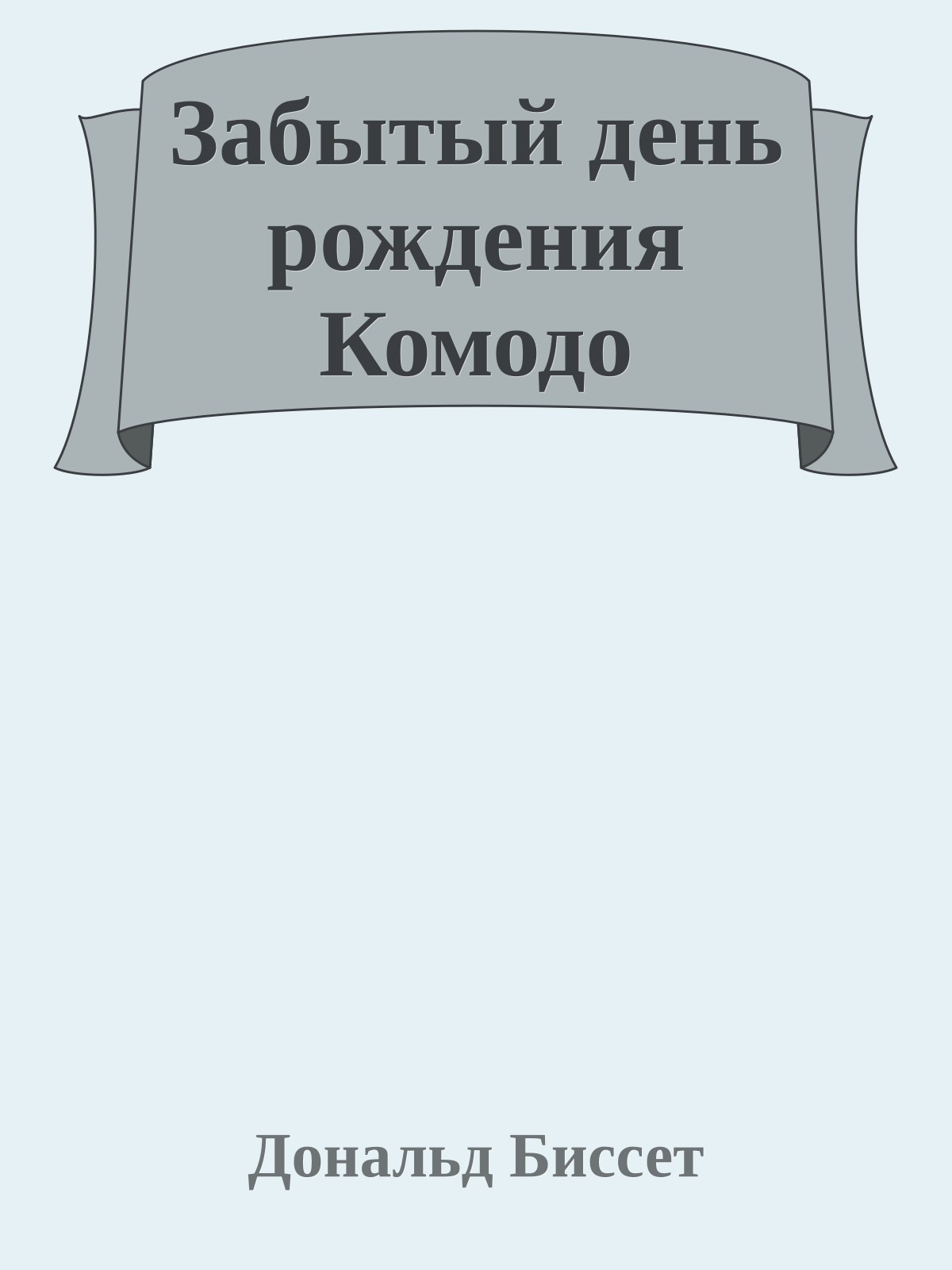 Забытый день рождения Комодо

Дональд Биссет